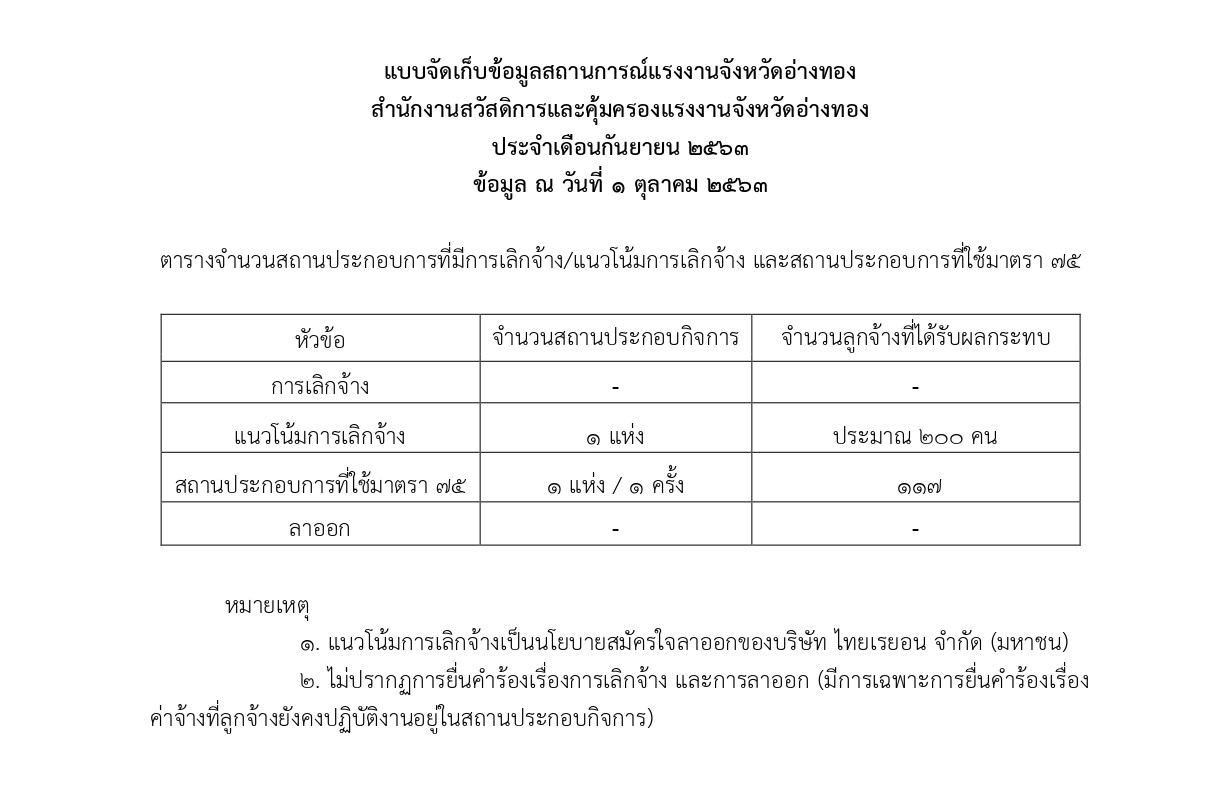 แบบจัดเก็บข้อมูลสถานการณ์แรงงานจังหวัดอ่างทอง
สำนักงานสวัสดิการและคุ้มครองแรงงานจังหวัดอ่างทอง
ประจำเดือนกันยายน ๒๕๖๓
ข้อมูล ณ วันที่ ๑ ตุลาคม ๒๕๖๓

ตารางจำนวนสถานประกอบการที่มีการเลิกจ้าง/แนวโน้มการเลิกจ้าง และสถานประกอบการที่ใช้มาตรา ๗๕

| หัวข้อ | จำนวนสถานประกอบกิจการ | จำนวนลูกจ้างที่ได้รับผลกระทบ |
|---|---|---|
| การเลิกจ้าง | - | - |
| แนวโน้มการเลิกจ้าง | ๑ แห่ง | ประมาณ ๒๐๐ คน |
| สถานประกอบการที่ใช้มาตรา ๗๕ | ๑ แห่ง / ๑ ครั้ง | ๑๑๗ |
| ลาออก | - | - |

หมายเหตุ
๑. แนวโน้มการเลิกจ้างเป็นนโยบายสมัครใจลาออกของบริษัท ไทยเรยอน จำกัด (มหาชน)
๒. ไม่ปรากฏการยื่นคำร้องเรื่องการเลิกจ้าง และการลาออก (มีการเฉพาะการยื่นคำร้องเรื่องค่าจ้างที่ลูกจ้างยังคงปฏิบัติงานอยู่ในสถานประกอบกิจการ)